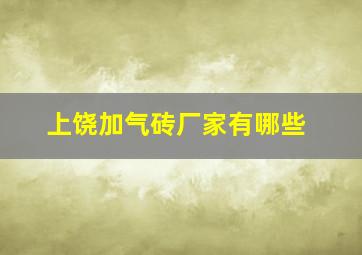 上饶加气砖厂家有哪些